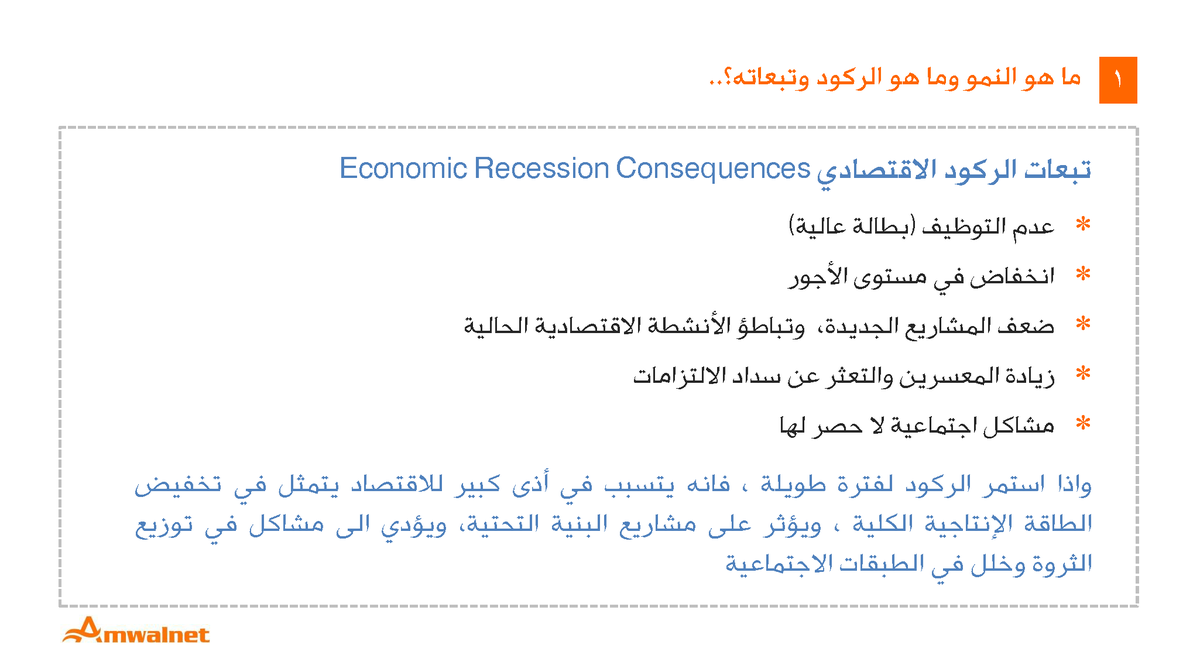 ١ ما هو النمو وما هو الركود وتبعاته؟..

تبعات الركود الاقتصادي Economic Recession Consequences

* عدم التوظيف (بطالة عالية)
* انخفاض في مستوى الأجور
* ضعف المشاريع الجديدة، وتباطؤ الأنشطة الاقتصادية الحالية
* زيادة المعسرين والتعثر عن سداد الالتزامات
* مشاكل اجتماعية لا حصر لها

واذا استمر الركود لفترة طويلة ، فانه يتسبب في أذى كبير للاقتصاد يتمثل في تخفيض الطاقة الإنتاجية الكلية ، ويؤثر على مشاريع البنية التحتية، ويؤدي الى مشاكل في توزيع الثروة وخلل في الطبقات الاجتماعية

Amwalnet